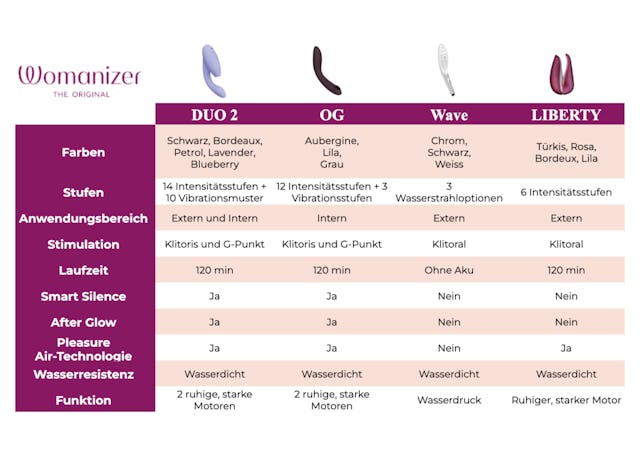 Womanizer
THE ORIGINAL

| | DUO 2 | OG | Wave | LIBERTY |
|---|---|---|---|---|
| Farben | Schwarz, Bordeaux, Petrol, Lavender, Blueberry | Aubergine, Lila, Grau | Chrom, Schwarz, Weiss | Türkis, Rosa, Bordeux, Lila |
| Stufen | 14 Intensitätsstufen + 10 Vibrationsmuster | 12 Intensitätsstufen + 3 Vibrationsstufen | 3 Wasserstrahloptionen | 6 Intensitätsstufen |
| Anwendungsbereich | Extern und Intern | Intern | Extern | Extern |
| Stimulation | Klitoris und G-Punkt | Klitoris und G-Punkt | Klitoral | Klitoral |
| Laufzeit | 120 min | 120 min | Ohne Aku | 120 min |
| Smart Silence | Ja | Ja | Nein | Nein |
| After Glow | Ja | Ja | Nein | Nein |
| Pleasure Air-Technologie | Ja | Ja | Nein | Ja |
| Wasserresistenz | Wasserdicht | Wasserdicht | Wasserdicht | Wasserdicht |
| Funktion | 2 ruhige, starke Motoren | 2 ruhige, starke Motoren | Wasserdruck | Ruhiger, starker Motor |